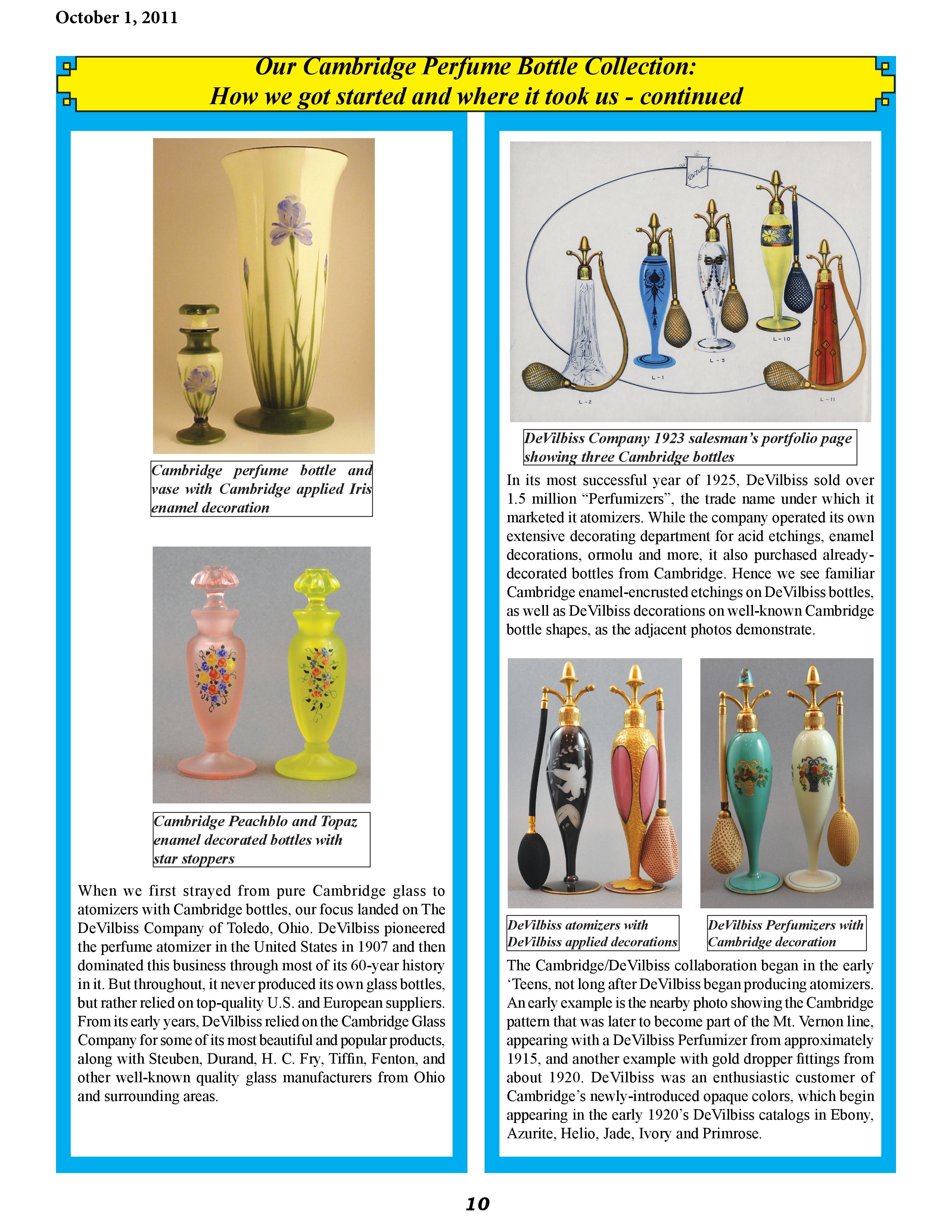 October 1, 2011

Our Cambridge Perfume Bottle Collection:
How we got started and where it took us - continued

Cambridge perfume bottle and vase with Cambridge applied Iris enamel decoration

Cambridge Peachblo and Topaz enamel decorated bottles with star stoppers

When we first strayed from pure Cambridge glass to atomizers with Cambridge bottles, our focus landed on The DeVilbiss Company of Toledo, Ohio. DeVilbiss pioneered the perfume atomizer in the United States in 1907 and then dominated this business through most of its 60-year history in it. But throughout, it never produced its own glass bottles, but rather relied on top-quality U.S. and European suppliers. From its early years, DeVilbiss relied on the Cambridge Glass Company for some of its most beautiful and popular products, along with Steuben, Durand, H. C. Fry, Tiffin, Fenton, and other well-known quality glass manufacturers from Ohio and surrounding areas.

DeVilbiss

L-2

L-1

L-3

L-10

L-11

DeVilbiss Company 1923 salesman's portfolio page showing three Cambridge bottles

In its most successful year of 1925, DeVilbiss sold over 1.5 million "Perfumizers", the trade name under which it marketed it atomizers. While the company operated its own extensive decorating department for acid etchings, enamel decorations, ormolu and more, it also purchased already-decorated bottles from Cambridge. Hence we see familiar Cambridge enamel-encrusted etchings on DeVilbiss bottles, as well as DeVilbiss decorations on well-known Cambridge bottle shapes, as the adjacent photos demonstrate.

DeVilbiss atomizers with DeVilbiss applied decorations

DeVilbiss Perfumizers with Cambridge decoration

The Cambridge/DeVilbiss collaboration began in the early 'Teens, not long after DeVilbiss began producing atomizers. An early example is the nearby photo showing the Cambridge pattern that was later to become part of the Mt. Vernon line, appearing with a DeVilbiss Perfumizer from approximately 1915, and another example with gold dropper fittings from about 1920. DeVilbiss was an enthusiastic customer of Cambridge's newly-introduced opaque colors, which begin appearing in the early 1920's DeVilbiss catalogs in Ebony, Azurite, Helio, Jade, Ivory and Primrose.

10